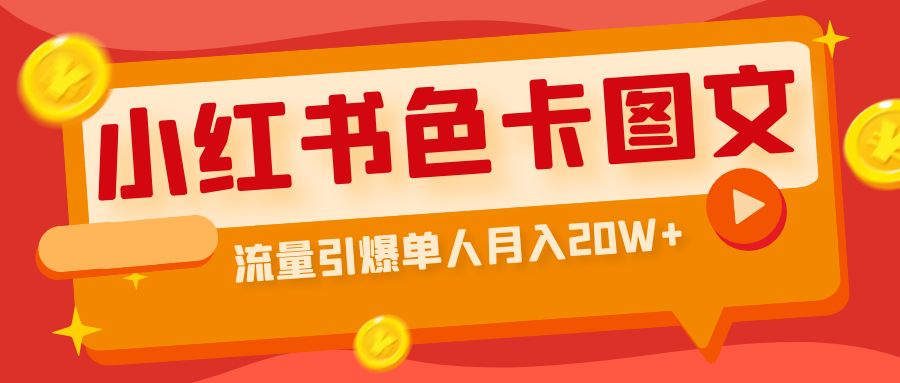 小红书色卡图文

流量引爆单人月入20W+